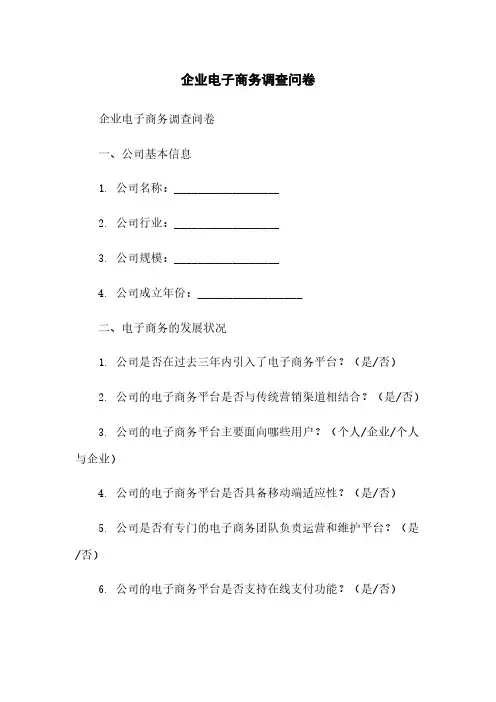 企业电子商务调查问卷

企业电子商务调查问卷

一、公司基本信息

1. 公司名称：__________________

2. 公司行业：__________________

3. 公司规模：__________________

4. 公司成立年份：__________________

二、电子商务的发展状况

1. 公司是否在过去三年内引入了电子商务平台？（是/否）

2. 公司的电子商务平台是否与传统营销渠道相结合？（是/否）

3. 公司的电子商务平台主要面向哪些用户？（个人/企业/个人与企业）

4. 公司的电子商务平台是否具备移动端适应性？（是/否）

5. 公司是否有专门的电子商务团队负责运营和维护平台？（是/否）

6. 公司的电子商务平台是否支持在线支付功能？（是/否）